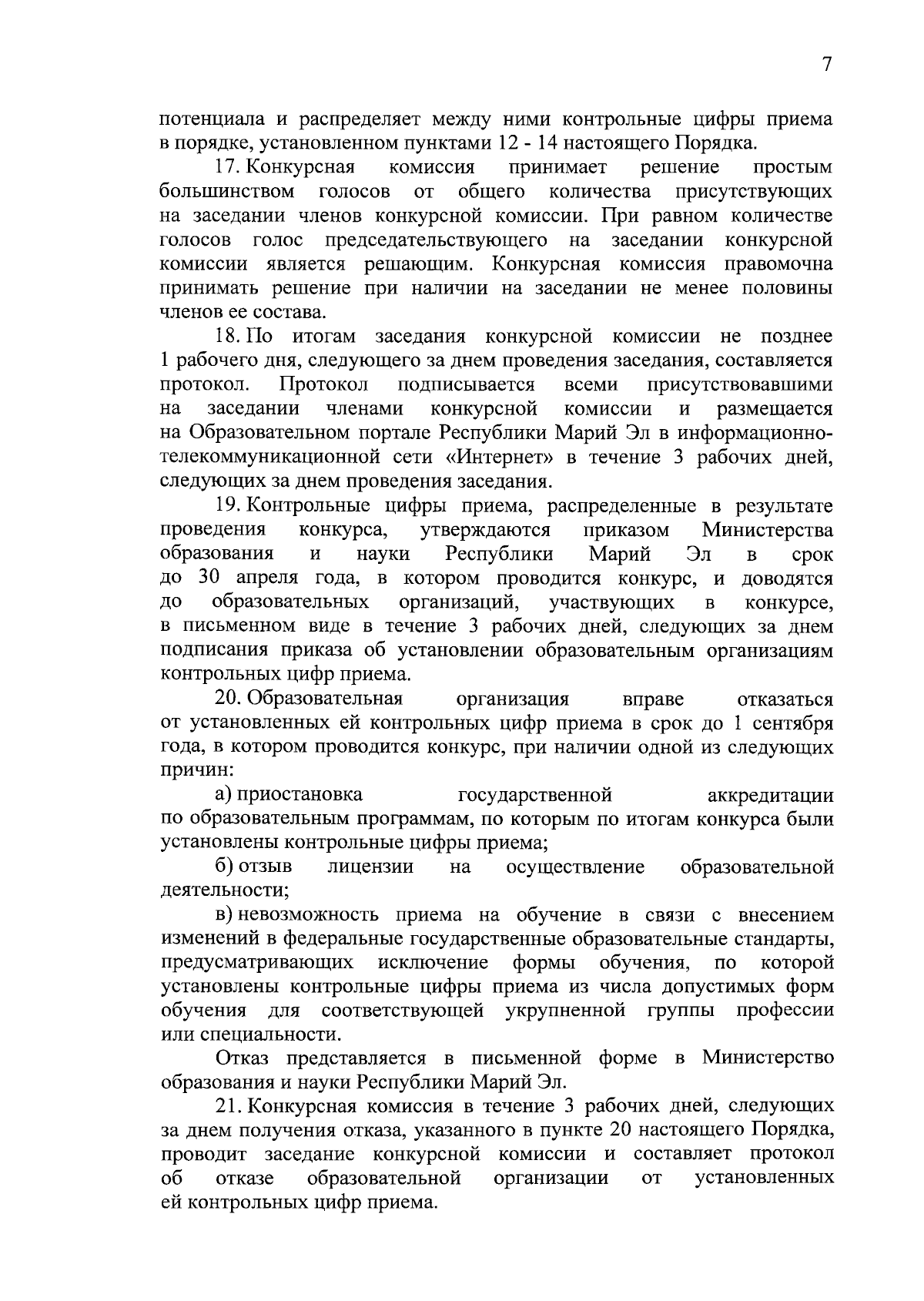 7

потенциала и распределяет между ними контрольные цифры приема в порядке, установленном пунктами 12 - 14 настоящего Порядка.

17. Конкурсная комиссия принимает решение простым большинством голосов от общего количества присутствующих на заседании членов конкурсной комиссии. При равном количестве голосов голос председательствующего на заседании конкурсной комиссии является решающим. Конкурсная комиссия правомочна принимать решение при наличии на заседании не менее половины членов ее состава.

18. По итогам заседания конкурсной комиссии не позднее 1 рабочего дня, следующего за днем проведения заседания, составляется протокол. Протокол подписывается всеми присутствовавшими на заседании членами конкурсной комиссии и размещается на Образовательном портале Республики Марий Эл в информационно-телекоммуникационной сети «Интернет» в течение 3 рабочих дней, следующих за днем проведения заседания.

19. Контрольные цифры приема, распределенные в результате проведения конкурса, утверждаются приказом Министерства образования и науки Республики Марий Эл в срок до 30 апреля года, в котором проводится конкурс, и доводятся до образовательных организаций, участвующих в конкурсе, в письменном виде в течение 3 рабочих дней, следующих за днем подписания приказа об установлении образовательным организациям контрольных цифр приема.

20. Образовательная организация вправе отказаться от установленных ей контрольных цифр приема в срок до 1 сентября года, в котором проводится конкурс, при наличии одной из следующих причин:

а) приостановка государственной аккредитации по образовательным программам, по которым по итогам конкурса были установлены контрольные цифры приема;

б) отзыв лицензии на осуществление образовательной деятельности;

в) невозможность приема на обучение в связи с внесением изменений в федеральные государственные образовательные стандарты, предусматривающих исключение формы обучения, по которой установлены контрольные цифры приема из числа допустимых форм обучения для соответствующей укрупненной группы профессии или специальности.

Отказ представляется в письменной форме в Министерство образования и науки Республики Марий Эл.

21. Конкурсная комиссия в течение 3 рабочих дней, следующих за днем получения отказа, указанного в пункте 20 настоящего Порядка, проводит заседание конкурсной комиссии и составляет протокол об отказе образовательной организации от установленных ей контрольных цифр приема.